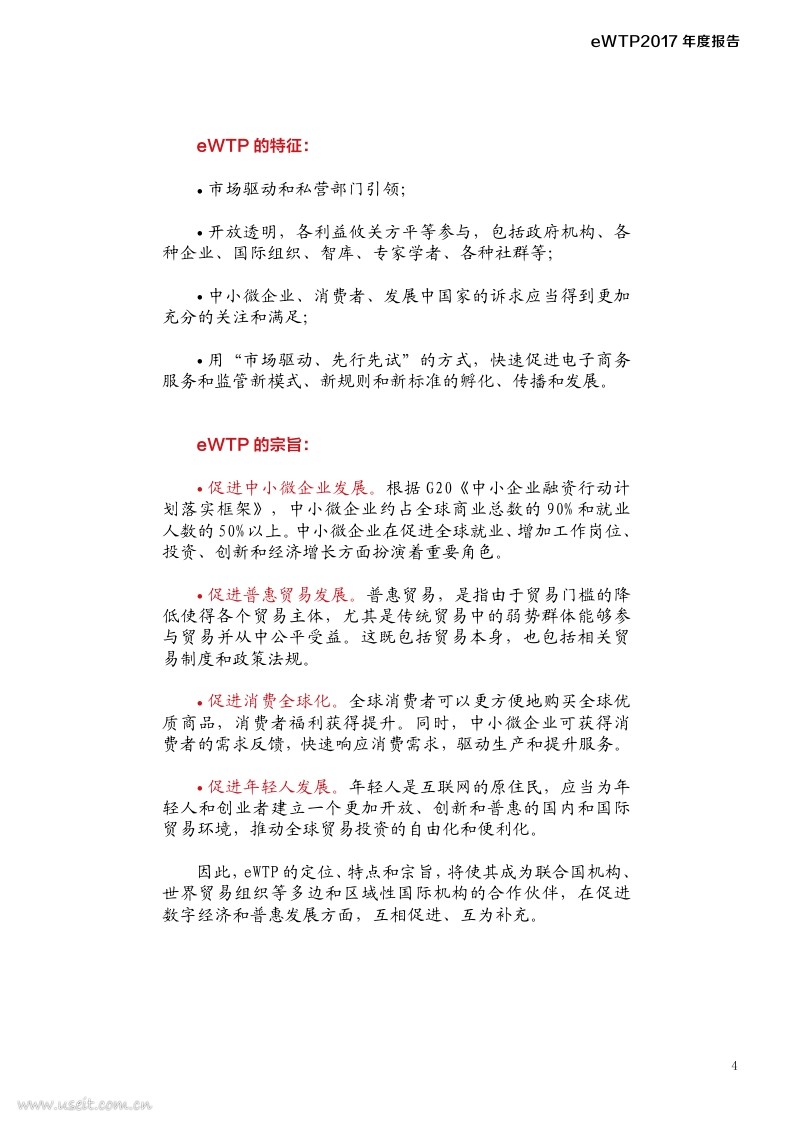 eWTP2017 年度报告

eWTP 的特征：

• 市场驱动和私营部门引领；

• 开放透明，各利益攸关方平等参与，包括政府机构、各种企业、国际组织、智库、专家学者、各种社群等；

• 中小微企业、消费者、发展中国家的诉求应当得到更加充分的关注和满足；

• 用“市场驱动、先行先试”的方式，快速促进电子商务服务和监管新模式、新规则和新标准的孵化、传播和发展。

eWTP 的宗旨：

• 促进中小微企业发展。根据 G20《中小企业融资行动计划落实框架》，中小微企业约占全球商业总数的 90% 和就业人数的 50% 以上。中小微企业在促进全球就业、增加工作岗位、投资、创新和经济增长方面扮演着重要角色。

• 促进普惠贸易发展。普惠贸易，是指由于贸易门槛的降低使得各个贸易主体，尤其是传统贸易中的弱势群体能够参与贸易并从中公平受益。这既包括贸易本身，也包括相关贸易制度和政策法规。

• 促进消费全球化。全球消费者可以更方便地购买全球优质商品，消费者福利获得提升。同时，中小微企业可获得消费者的需求反馈，快速响应消费需求，驱动生产和提升服务。

• 促进年轻人发展。年轻人是互联网的原住民，应当为年轻人和创业者建立一个更加开放、创新和普惠的国内和国际贸易环境，推动全球贸易投资的自由化和便利化。

因此，eWTP 的定位、特点和宗旨，将使其成为联合国机构、世界贸易组织等多边和区域性国际机构的合作伙伴，在促进数字经济和普惠发展方面，互相促进、互为补充。

4

www.useit.com.cn